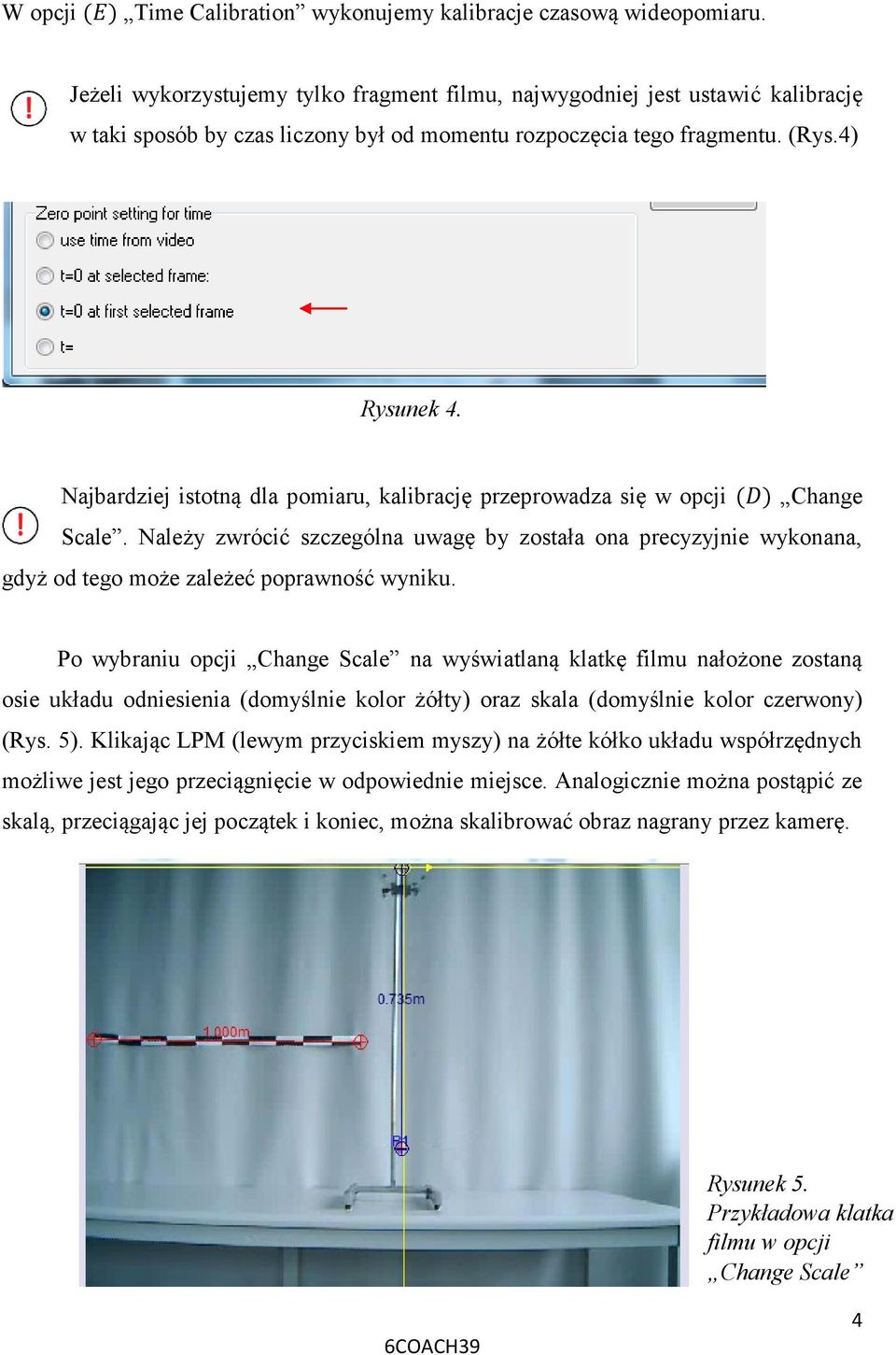 W opcji $(E)$ „Time Calibration” wykonujemy kalibracje czasową wideopomiaru.

Jeżeli wykorzystujemy tylko fragment filmu, najwygodniej jest ustawić kalibrację w taki sposób by czas liczony był od momentu rozpoczęcia tego fragmentu. (Rys.4)

Zero point setting for time
use time from video
t=0 at selected frame:
t=0 at first selected frame
t=

Rysunek 4.

Najbardziej istotną dla pomiaru, kalibrację przeprowadza się w opcji $(D)$ „Change Scale”. Należy zwrócić szczególna uwagę by została ona precyzyjnie wykonana, gdyż od tego może zależeć poprawność wyniku.

Po wybraniu opcji „Change Scale” na wyświatlaną klatkę filmu nałożone zostaną osie układu odniesienia (domyślnie kolor żółty) oraz skala (domyślnie kolor czerwony) (Rys. 5). Klikając LPM (lewym przyciskiem myszy) na żółte kółko układu współrzędnych możliwe jest jego przeciągnięcie w odpowiednie miejsce. Analogicznie można postąpić ze skalą, przeciągając jej początek i koniec, można skalibrować obraz nagrany przez kamerę.

0.735m
1.000m
P1

Rysunek 5. Przykładowa klatka filmu w opcji „Change Scale”

4

6COACH39